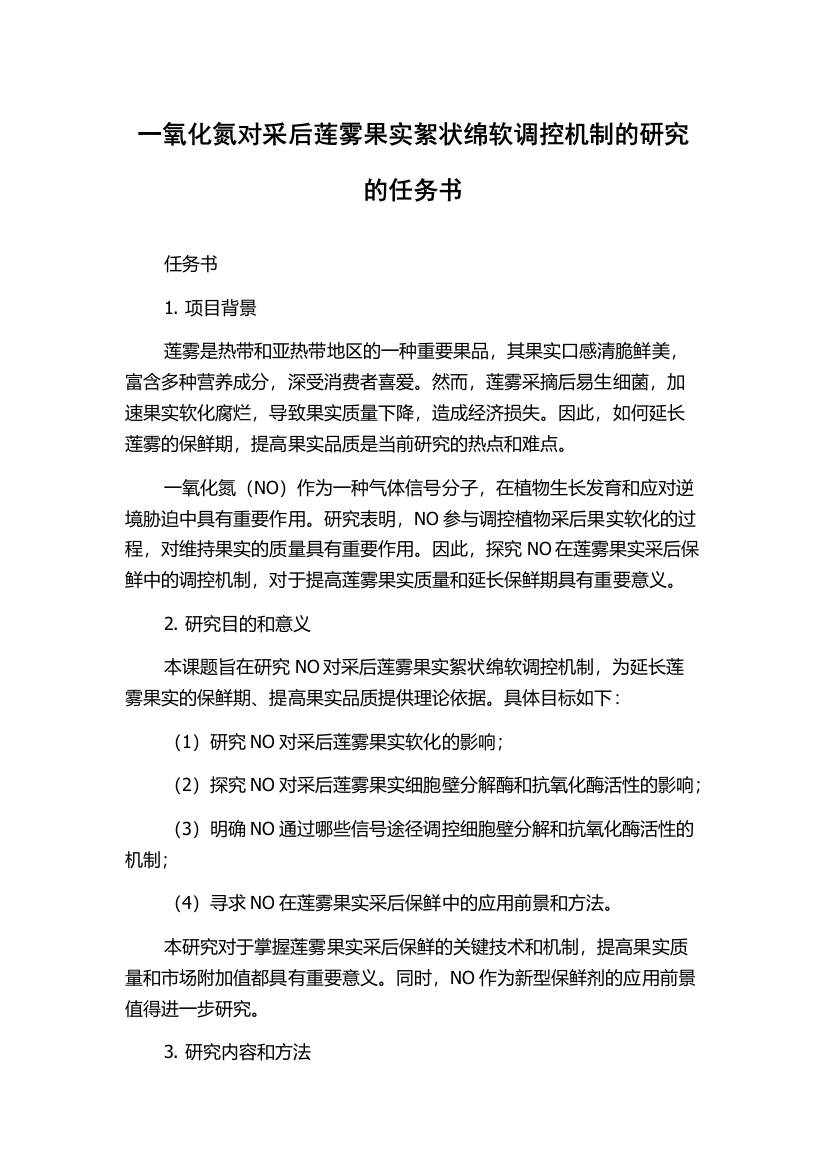 一氧化氮对采后莲雾果实絮状绵软调控机制的研究的任务书

任务书

1. 项目背景

莲雾是热带和亚热带地区的一种重要果品，其果实口感清脆鲜美，富含多种营养成分，深受消费者喜爱。然而，莲雾采摘后易生细菌，加速果实软化腐烂，导致果实质量下降，造成经济损失。因此，如何延长莲雾的保鲜期，提高果实品质是当前研究的热点和难点。

一氧化氮（NO）作为一种气体信号分子，在植物生长发育和应对逆境胁迫中具有重要作用。研究表明，NO 参与调控植物采后果实软化的过程，对维持果实的质量具有重要作用。因此，探究 NO 在莲雾果实采后保鲜中的调控机制，对于提高莲雾果实质量和延长保鲜期具有重要意义。

2. 研究目的和意义

本课题旨在研究 NO 对采后莲雾果实絮状绵软调控机制，为延长莲雾果实的保鲜期、提高果实品质提供理论依据。具体目标如下：

（1）研究 NO 对采后莲雾果实软化的影响；

（2）探究 NO 对采后莲雾果实细胞壁分解酶和抗氧化酶活性的影响；

（3）明确 NO 通过哪些信号途径调控细胞壁分解和抗氧化酶活性的机制；

（4）寻求 NO 在莲雾果实采后保鲜中的应用前景和方法。

本研究对于掌握莲雾果实采后保鲜的关键技术和机制，提高果实质量和市场附加值都具有重要意义。同时，NO 作为新型保鲜剂的应用前景值得进一步研究。

3. 研究内容和方法